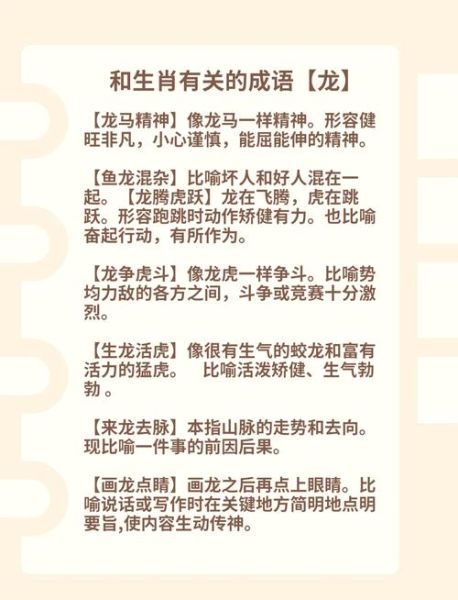 和生肖有关的成语【龙】

【龙马精神】像龙马一样精神。形容健旺非凡，小心谨慎，能屈能伸的精神。

【鱼龙混杂】比喻坏人和好人混在一起。【龙腾虎跃】龙在飞腾，虎在跳跃。形容跑跳时动作矫健有力。也比喻奋起行动，有所作为。

【龙争虎斗】像龙虎一样争斗。比喻势均力敌的各方之间，斗争或竞赛十分激烈。

【生龙活虎】像很有生气的蛟龙和富有活力的猛虎。 比喻活泼矫健、生气勃勃 。

【来龙去脉】本指山脉的走势和去向。现比喻一件事的前因后果。

【画龙点睛】画龙之后再点上眼睛。比喻说话或写作时在关键地方简明地点明要旨,使内容生动传神。